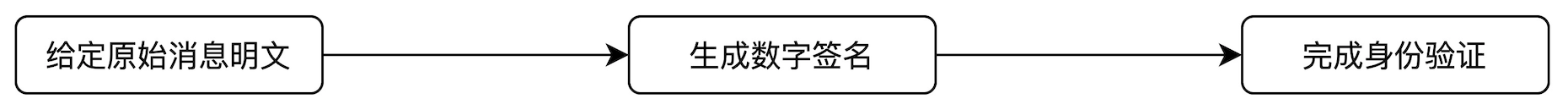 给定原始消息明文

生成数字签名

完成身份验证